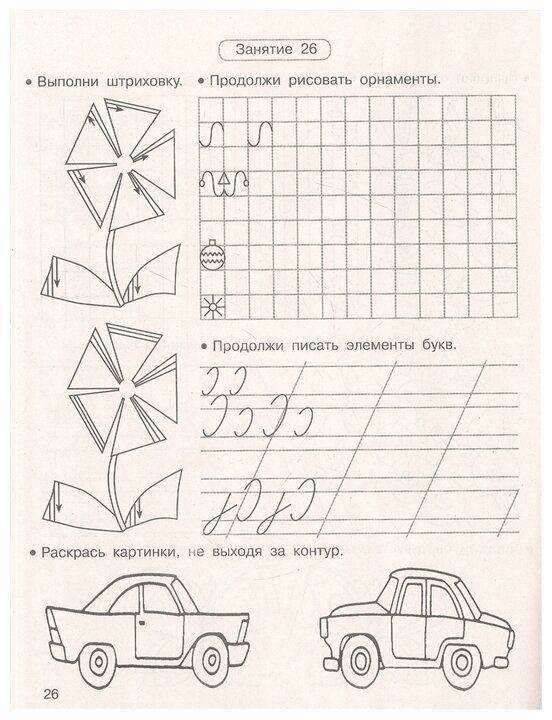 Занятие 26

• Выполни штриховку.

• Продолжи рисовать орнаменты.

• Продолжи писать элементы букв.

• Раскрась картинки, не выходя за контур.

26